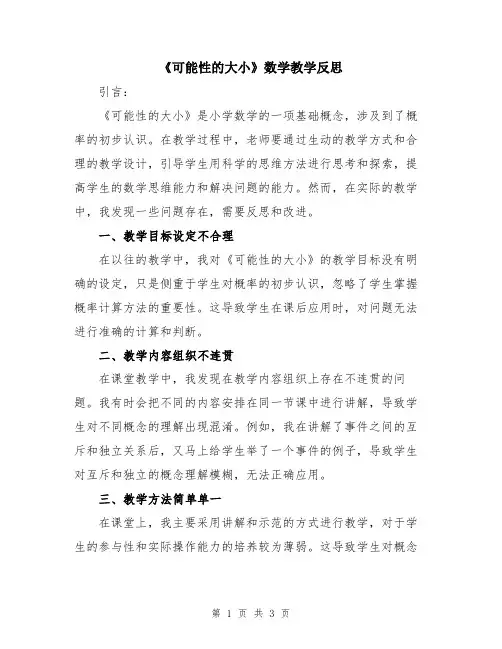 《可能性的大小》数学教学反思

引言：

《可能性的大小》是小学数学的一项基础概念，涉及到了概率的初步认识。在教学过程中，老师要通过生动的教学方式和合理的教学设计，引导学生用科学的思维方法进行思考和探索，提高学生的数学思维能力和解决问题的能力。然而，在实际的教学中，我发现一些问题存在，需要反思和改进。

一、教学目标设定不合理

在以往的教学中，我对《可能性的大小》的教学目标没有明确的设定，只是侧重于学生对概率的初步认识，忽略了学生掌握概率计算方法的重要性。这导致学生在课后应用时，对问题无法进行准确的计算和判断。

二、教学内容组织不连贯

在课堂教学中，我发现在教学内容组织上存在不连贯的问题。我有时会把不同的内容安排在同一节课中进行讲解，导致学生对不同概念的理解出现混淆。例如，我在讲解了事件之间的互斥和独立关系后，又马上给学生举了一个事件的例子，导致学生对互斥和独立的概念理解模糊，无法正确应用。

三、教学方法简单单一

在课堂上，我主要采用讲解和示范的方式进行教学，对于学生的参与性和实际操作能力的培养较为薄弱。这导致学生对概念

第 1 页 共 3 页